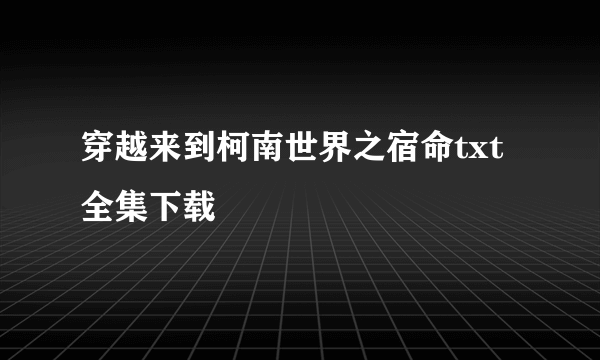 穿越来到柯南世界之宿命txt全集下载